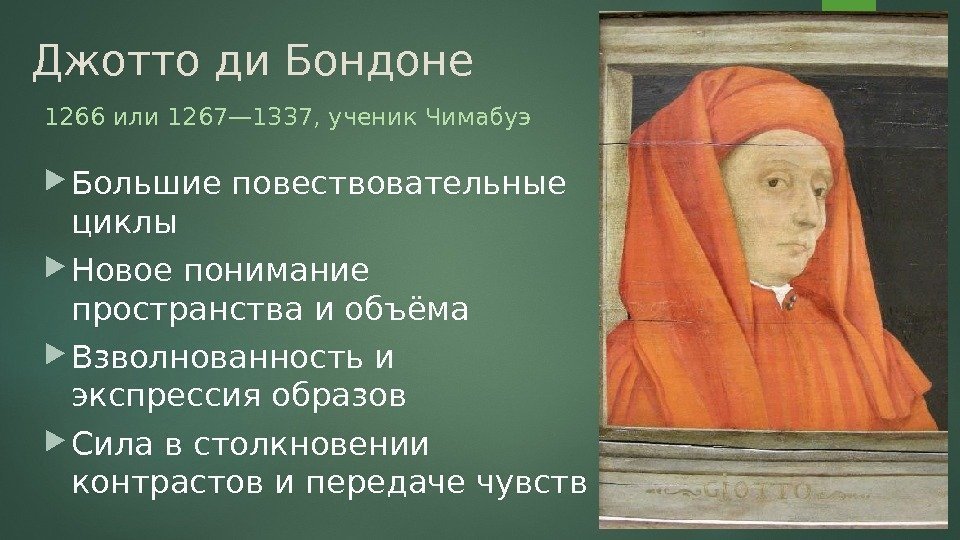 Джотто ди Бондоне

1266 или 1267—1337, ученик Чимабуэ

Большие повествовательные циклы

Новое понимание пространства и объёма

Взволнованность и экспрессия образов

Сила в столкновении контрастов и передаче чувств

GIOTTO